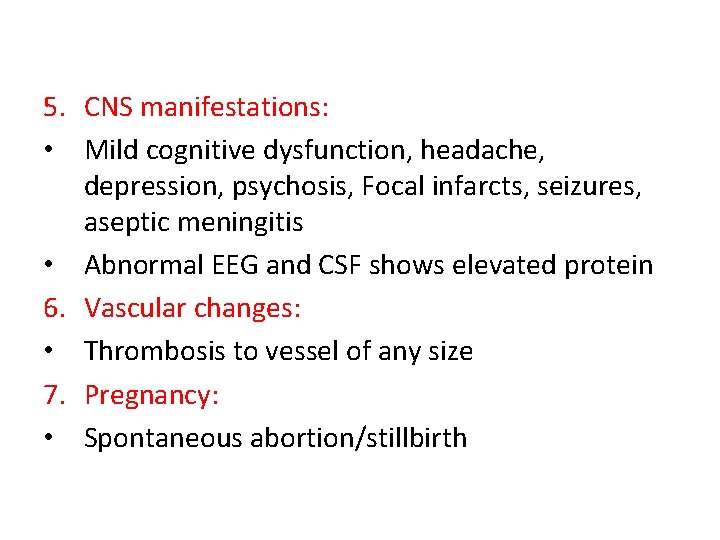 5. CNS manifestations:

• Mild cognitive dysfunction, headache, depression, psychosis, Focal infarcts, seizures, aseptic meningitis

• Abnormal EEG and CSF shows elevated protein

6. Vascular changes:

• Thrombosis to vessel of any size

7. Pregnancy:

• Spontaneous abortion/stillbirth